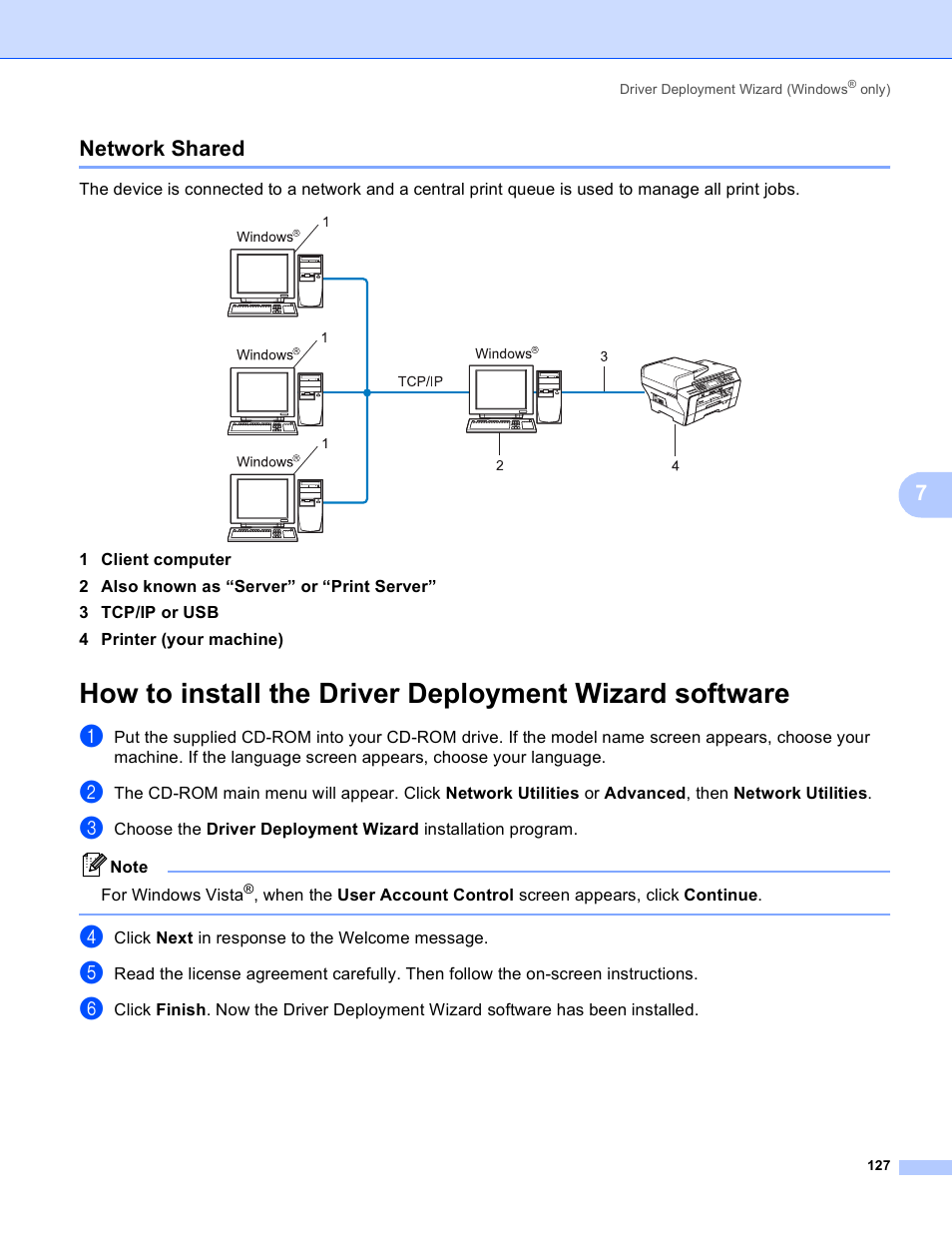 Driver Deployment Wizard (Windows® only)

Network Shared

The device is connected to a network and a central print queue is used to manage all print jobs.

Windows®
1
Windows®
1
Windows®
1
TCP/IP
Windows®
3
2
4

7

1 Client computer
2 Also known as “Server” or “Print Server”
3 TCP/IP or USB
4 Printer (your machine)

How to install the Driver Deployment Wizard software

1 Put the supplied CD-ROM into your CD-ROM drive. If the model name screen appears, choose your machine. If the language screen appears, choose your language.

2 The CD-ROM main menu will appear. Click Network Utilities or Advanced, then Network Utilities.

3 Choose the Driver Deployment Wizard installation program.

Note

For Windows Vista®, when the User Account Control screen appears, click Continue.

4 Click Next in response to the Welcome message.

5 Read the license agreement carefully. Then follow the on-screen instructions.

6 Click Finish. Now the Driver Deployment Wizard software has been installed.

127